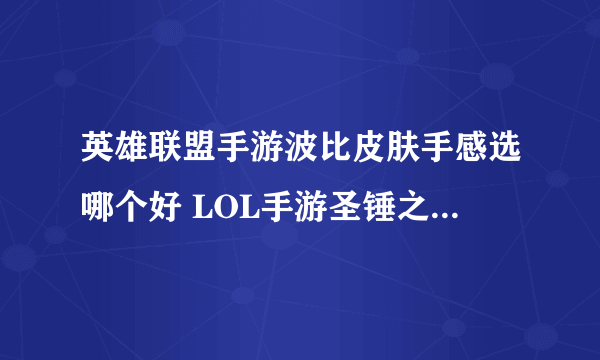 英雄联盟手游波比皮肤手感选哪个好 LOL手游圣锤之...